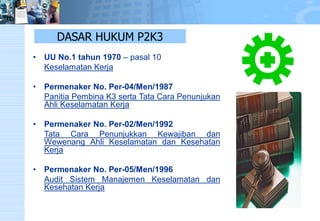 DASAR HUKUM P2K3

• UU No.1 tahun 1970 – pasal 10
Keselamatan Kerja

• Permenaker No. Per-04/Men/1987
Panitia Pembina K3 serta Tata Cara Penunjukan Ahli Keselamatan Kerja

• Permenaker No. Per-02/Men/1992
Tata Cara Penunjukkan Kewajiban dan Wewenang Ahli Keselamatan dan Kesehatan Kerja

• Permenaker No. Per-05/Men/1996
Audit Sistem Manajemen Keselamatan dan Kesehatan Kerja